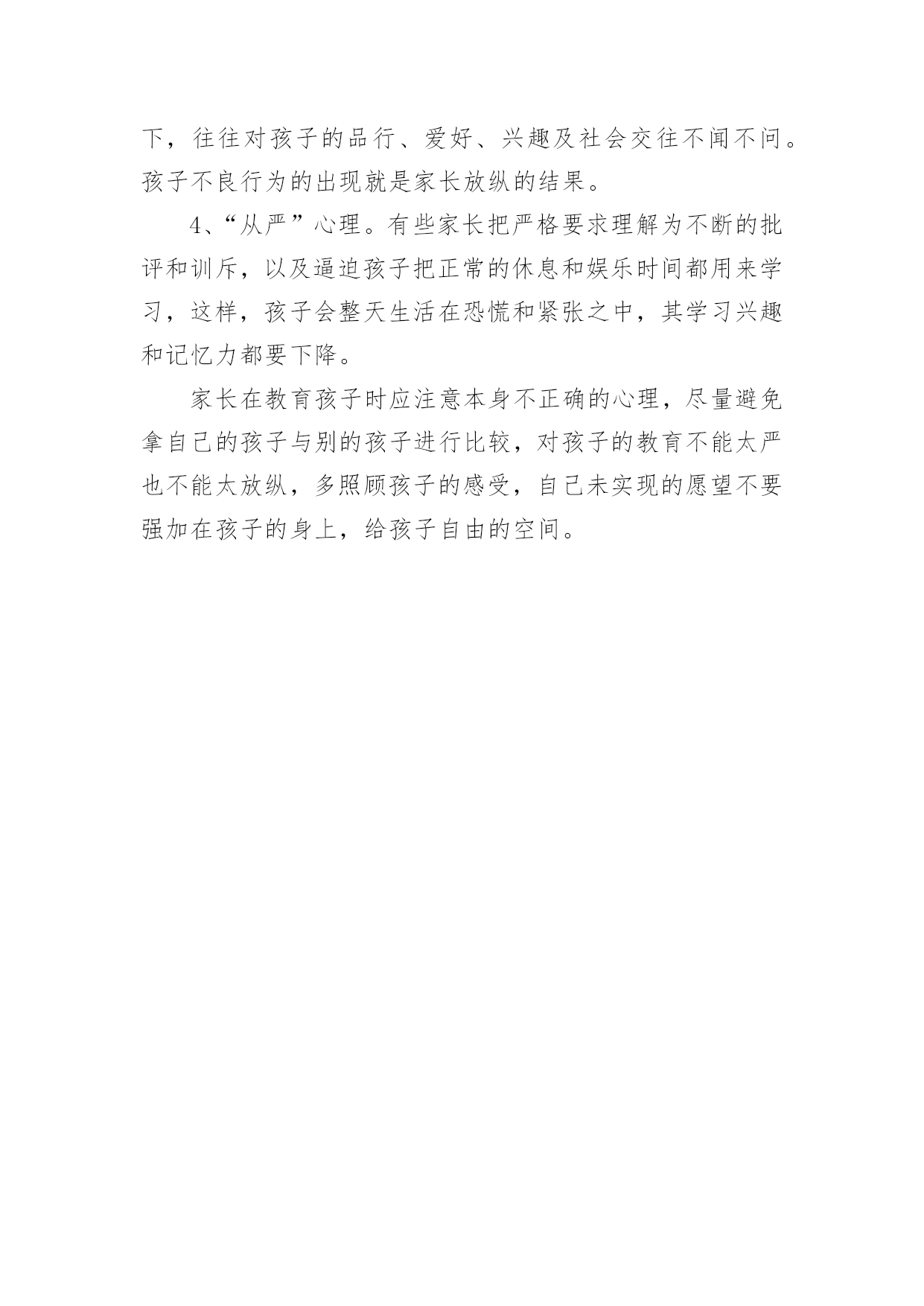 下，往往对孩子的品行、爱好、兴趣及社会交往不闻不问。孩子不良行为的出现就是家长放纵的结果。

4、“从严”心理。有些家长把严格要求理解为不断的批评和训斥，以及逼迫孩子把正常的休息和娱乐时间都用来学习，这样，孩子会整天生活在恐慌和紧张之中，其学习兴趣和记忆力都要下降。

家长在教育孩子时应注意本身不正确的心理，尽量避免拿自己的孩子与别的孩子进行比较，对孩子的教育不能太严也不能太放纵，多照顾孩子的感受，自己未实现的愿望不要强加在孩子的身上，给孩子自由的空间。